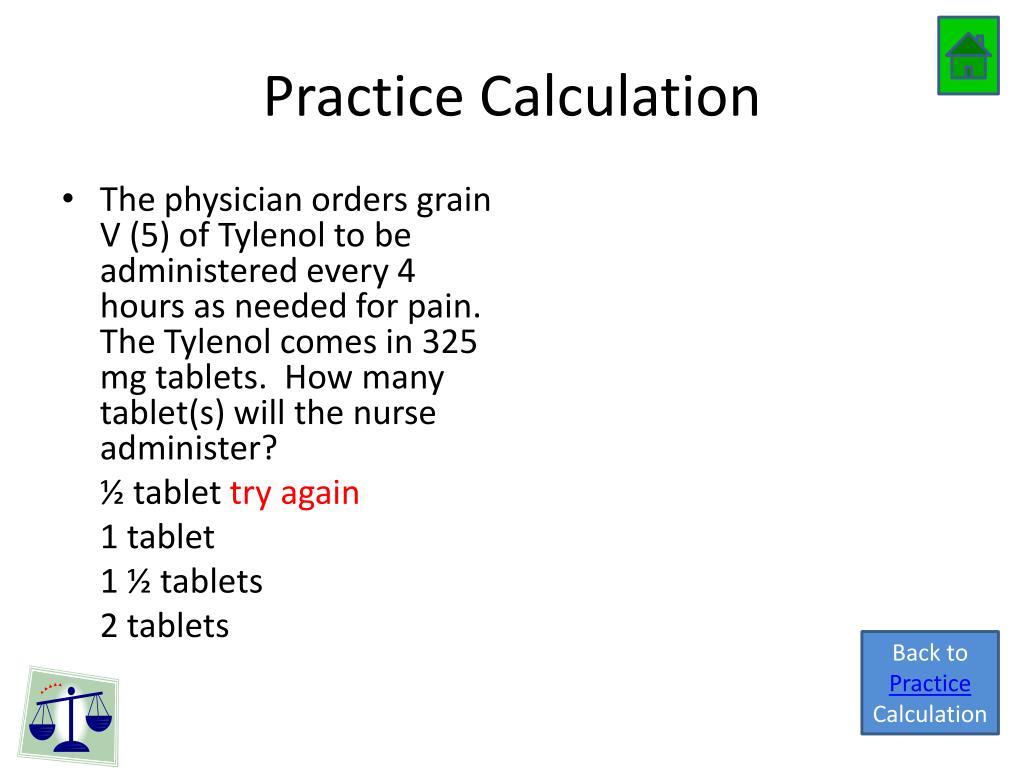 Practice Calculation

• The physician orders grain V (5) of Tylenol to be administered every 4 hours as needed for pain. The Tylenol comes in 325 mg tablets. How many tablet(s) will the nurse administer?

½ tablet try again

1 tablet

1 ½ tablets

2 tablets

Back to Practice Calculation